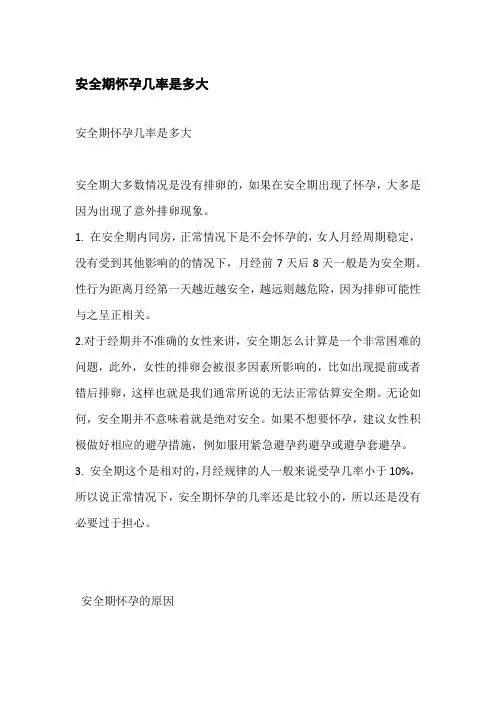 安全期怀孕几率是多大

安全期怀孕几率是多大

安全期大多数情况是没有排卵的，如果在安全期出现了怀孕，大多是因为出现了意外排卵现象。

1. 在安全期内同房，正常情况下是不会怀孕的，女人月经周期稳定，没有受到其他影响的的情况下，月经前 7 天后 8 天一般是为安全期。性行为距离月经第一天越近越安全，越远则越危险，因为排卵可能性与之呈正相关。

2.对于经期并不准确的女性来讲，安全期怎么计算是一个非常困难的问题，此外，女性的排卵会被很多因素所影响的，比如出现提前或者错后排卵，这样也就是我们通常所说的无法正常估算安全期。无论如何，安全期并不意味着就是绝对安全。如果不想要怀孕，建议女性积极做好相应的避孕措施，例如服用紧急避孕药避孕或避孕套避孕。

3. 安全期这个是相对的，月经规律的人一般来说受孕几率小于 10%，所以说正常情况下，安全期怀孕的几率还是比较小的，所以还是没有必要过于担心。

安全期怀孕的原因